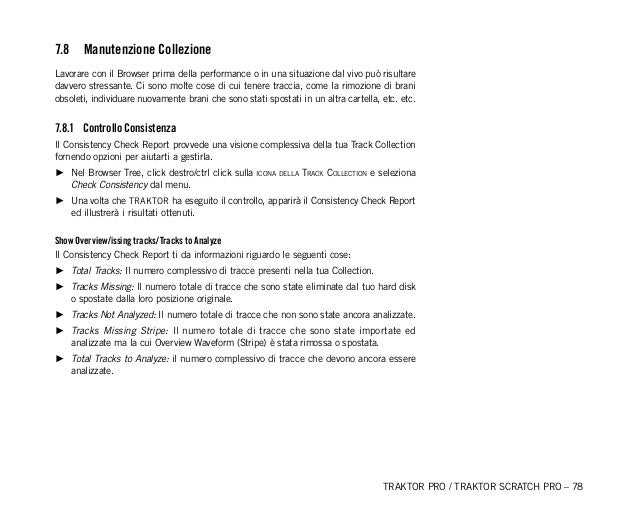 7.8 Manutenzione Collezione

Lavorare con il Browser prima della performance o in una situazione dal vivo può risultare davvero stressante. Ci sono molte cose di cui tenere traccia, come la rimozione di brani obsoleti, individuare nuovamente brani che sono stati spostati in un altra cartella, etc. etc.

7.8.1 Controllo Consistenza

Il Consistency Check Report provvede una visione complessiva della tua Track Collection fornendo opzioni per aiutarti a gestirla.

► Nel Browser Tree, click destro/ctrl click sulla ICONA DELLA TRACK COLLECTION e seleziona Check Consistency dal menu.

► Una volta che TRAKTOR ha eseguito il controllo, apparirà il Consistency Check Report ed illustrerà i risultati ottenuti.

Show Overview/issing tracks/Tracks to Analyze

Il Consistency Check Report ti da informazioni riguardo le seguenti cose:

► Total Tracks: Il numero complessivo di tracce presenti nella tua Collection.

► Tracks Missing: Il numero totale di tracce che sono state eliminate dal tuo hard disk o spostate dalla loro posizione originale.

► Tracks Not Analyzed: Il numero totale di tracce che non sono state ancora analizzate.

► Tracks Missing Stripe: Il numero totale di tracce che sono state importate ed analizzate ma la cui Overview Waveform (Stripe) è stata rimossa o spostata.

► Total Tracks to Analyze: il numero complessivo di tracce che devono ancora essere analizzate.

TRAKTOR PRO / TRAKTOR SCRATCH PRO – 78